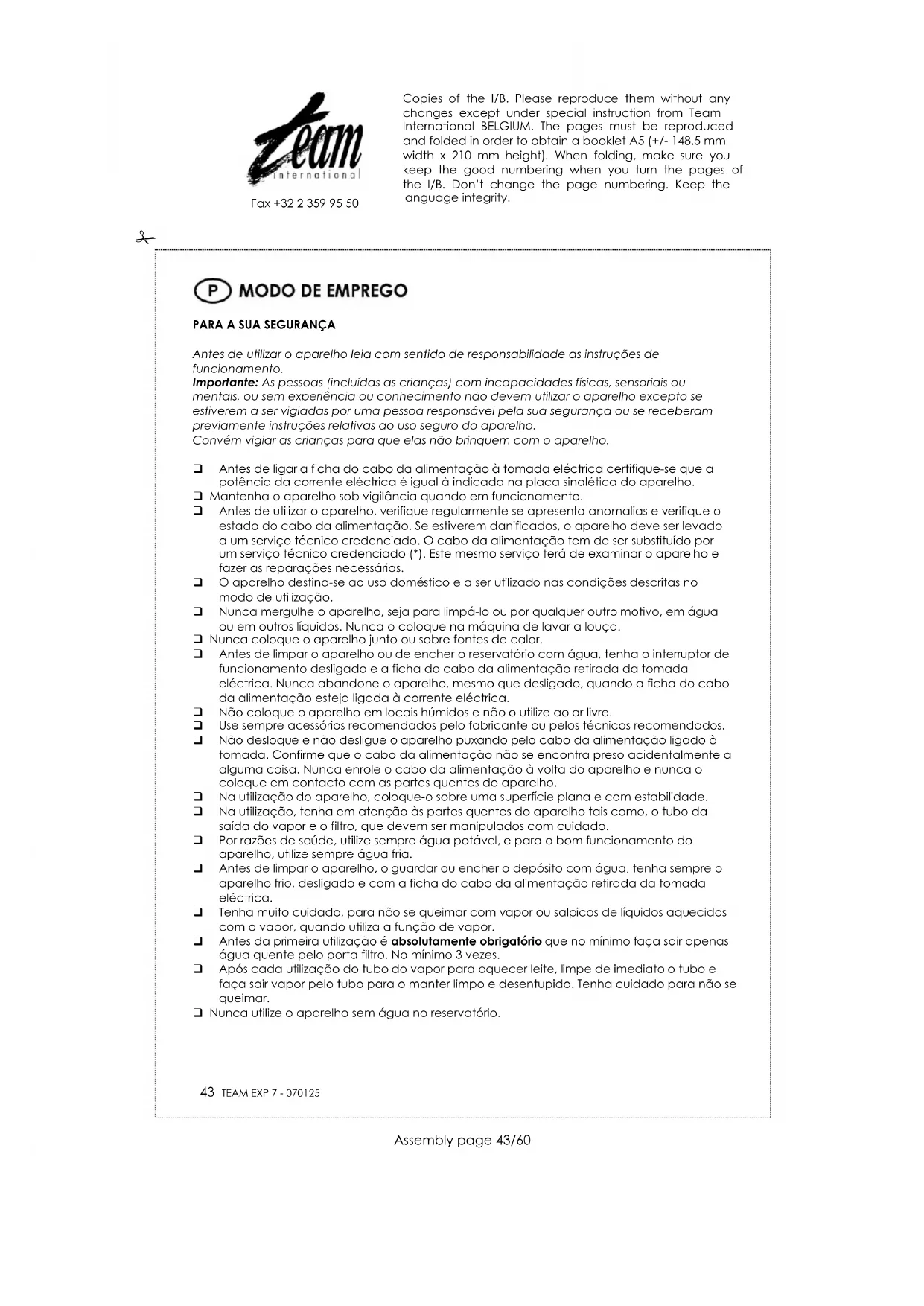 Team
international

Fax +32 2 359 95 50

Copies of the I/B. Please reproduce them without any changes except under special instruction from Team International BELGIUM. The pages must be reproduced and folded in order to obtain a booklet A5 (+/- 148.5 mm width x 210 mm height). When folding, make sure you keep the good numbering when you turn the pages of the I/B. Don't change the page numbering. Keep the language integrity.

P MODO DE EMPREGO

PARA A SUA SEGURANÇA

Antes de utilizar o aparelho leia com sentido de responsabilidade as instruções de funcionamento.
Importante: As pessoas (incluídas as crianças) com incapacidades físicas, sensoriais ou mentais, ou sem experiência ou conhecimento não devem utilizar o aparelho excepto se estiverem a ser vigiadas por uma pessoa responsável pela sua segurança ou se receberam previamente instruções relativas ao uso seguro do aparelho.
Convém vigiar as crianças para que elas não brinquem com o aparelho.

❑ Antes de ligar a ficha do cabo da alimentação à tomada eléctrica certifique-se que a potência da corrente eléctrica é igual à indicada na placa sinalética do aparelho.
❑ Mantenha o aparelho sob vigilância quando em funcionamento.
❑ Antes de utilizar o aparelho, verifique regularmente se apresenta anomalias e verifique o estado do cabo da alimentação. Se estiverem danificados, o aparelho deve ser levado a um serviço técnico credenciado. O cabo da alimentação tem de ser substituído por um serviço técnico credenciado (*). Este mesmo serviço terá de examinar o aparelho e fazer as reparações necessárias.
❑ O aparelho destina-se ao uso doméstico e a ser utilizado nas condições descritas no modo de utilização.
❑ Nunca mergulhe o aparelho, seja para limpá-lo ou por qualquer outro motivo, em água ou em outros líquidos. Nunca o coloque na máquina de lavar a louça.
❑ Nunca coloque o aparelho junto ou sobre fontes de calor.
❑ Antes de limpar o aparelho ou de encher o reservatório com água, tenha o interruptor de funcionamento desligado e a ficha do cabo da alimentação retirada da tomada eléctrica. Nunca abandone o aparelho, mesmo que desligado, quando a ficha do cabo da alimentação esteja ligada à corrente eléctrica.
❑ Não coloque o aparelho em locais húmidos e não o utilize ao ar livre.
❑ Use sempre acessórios recomendados pelo fabricante ou pelos técnicos recomendados.
❑ Não desloque e não desligue o aparelho puxando pelo cabo da alimentação ligado à tomada. Confirme que o cabo da alimentação não se encontra preso acidentalmente a alguma coisa. Nunca enrole o cabo da alimentação à volta do aparelho e nunca o coloque em contacto com as partes quentes do aparelho.
❑ Na utilização do aparelho, coloque-o sobre uma superfície plana e com estabilidade.
❑ Na utilização, tenha em atenção às partes quentes do aparelho tais como, o tubo da saída do vapor e o filtro, que devem ser manipulados com cuidado.
❑ Por razões de saúde, utilize sempre água potável, e para o bom funcionamento do aparelho, utilize sempre água fria.
❑ Antes de limpar o aparelho, o guardar ou encher o depósito com água, tenha sempre o aparelho frio, desligado e com a ficha do cabo da alimentação retirada da tomada eléctrica.
❑ Tenha muito cuidado, para não se queimar com vapor ou salpicos de líquidos aquecidos com o vapor, quando utiliza a função de vapor.
❑ Antes da primeira utilização é absolutamente obrigatório que no mínimo faça sair apenas água quente pelo porta filtro. No mínimo 3 vezes.
❑ Após cada utilização do tubo do vapor para aquecer leite, limpe de imediato o tubo e faça sair vapor pelo tubo para o manter limpo e desentupido. Tenha cuidado para não se queimar.
❑ Nunca utilize o aparelho sem água no reservatório.

43 TEAM EXP 7 - 070125

Assembly page 43/60